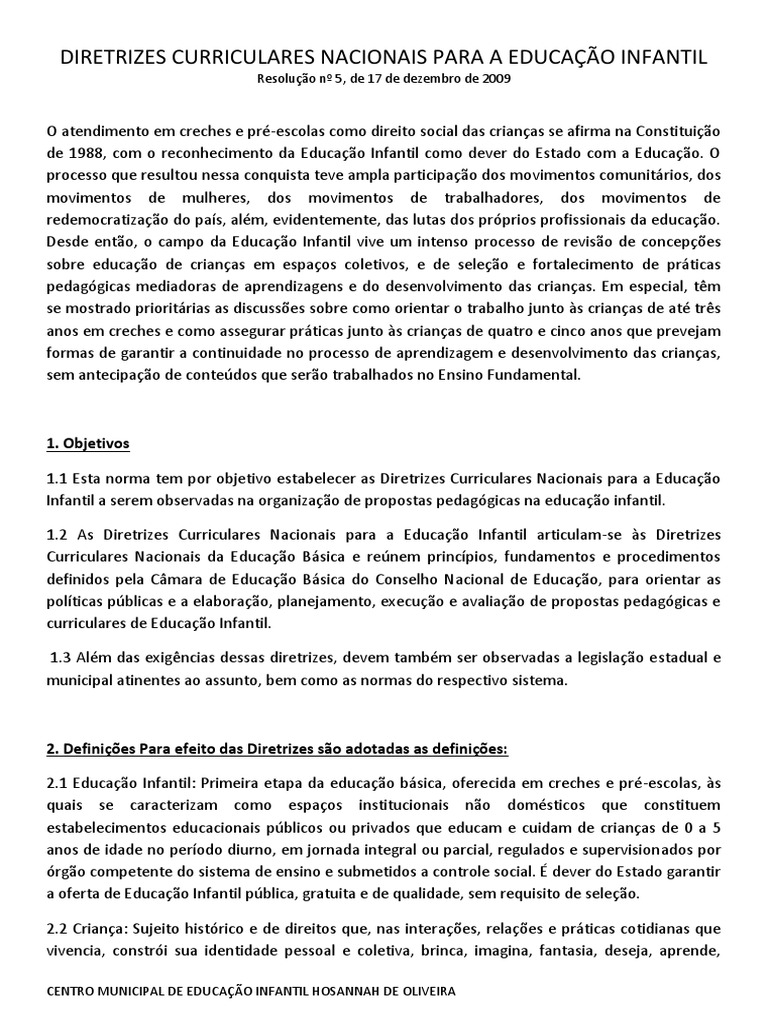 DIRETRIZES CURRICULARES NACIONAIS PARA A EDUCAÇÃO INFANTIL
Resolução nº 5, de 17 de dezembro de 2009

O atendimento em creches e pré-escolas como direito social das crianças se afirma na Constituição de 1988, com o reconhecimento da Educação Infantil como dever do Estado com a Educação. O processo que resultou nessa conquista teve ampla participação dos movimentos comunitários, dos movimentos de mulheres, dos movimentos de trabalhadores, dos movimentos de redemocratização do país, além, evidentemente, das lutas dos próprios profissionais da educação. Desde então, o campo da Educação Infantil vive um intenso processo de revisão de concepções sobre educação de crianças em espaços coletivos, e de seleção e fortalecimento de práticas pedagógicas mediadoras de aprendizagens e do desenvolvimento das crianças. Em especial, têm se mostrado prioritárias as discussões sobre como orientar o trabalho junto às crianças de até três anos em creches e como assegurar práticas junto às crianças de quatro e cinco anos que prevejam formas de garantir a continuidade no processo de aprendizagem e desenvolvimento das crianças, sem antecipação de conteúdos que serão trabalhados no Ensino Fundamental.

1. Objetivos

1.1 Esta norma tem por objetivo estabelecer as Diretrizes Curriculares Nacionais para a Educação Infantil a serem observadas na organização de propostas pedagógicas na educação infantil.

1.2 As Diretrizes Curriculares Nacionais para a Educação Infantil articulam-se às Diretrizes Curriculares Nacionais da Educação Básica e reúnem princípios, fundamentos e procedimentos definidos pela Câmara de Educação Básica do Conselho Nacional de Educação, para orientar as políticas públicas e a elaboração, planejamento, execução e avaliação de propostas pedagógicas e curriculares de Educação Infantil.

1.3 Além das exigências dessas diretrizes, devem também ser observadas a legislação estadual e municipal atinentes ao assunto, bem como as normas do respectivo sistema.

2. Definições Para efeito das Diretrizes são adotadas as definições:

2.1 Educação Infantil: Primeira etapa da educação básica, oferecida em creches e pré-escolas, às quais se caracterizam como espaços institucionais não domésticos que constituem estabelecimentos educacionais públicos ou privados que educam e cuidam de crianças de 0 a 5 anos de idade no período diurno, em jornada integral ou parcial, regulados e supervisionados por órgão competente do sistema de ensino e submetidos a controle social. É dever do Estado garantir a oferta de Educação Infantil pública, gratuita e de qualidade, sem requisito de seleção.

2.2 Criança: Sujeito histórico e de direitos que, nas interações, relações e práticas cotidianas que vivencia, constrói sua identidade pessoal e coletiva, brinca, imagina, fantasia, deseja, aprende,

CENTRO MUNICIPAL DE EDUCAÇÃO INFANTIL HOSANNAH DE OLIVEIRA